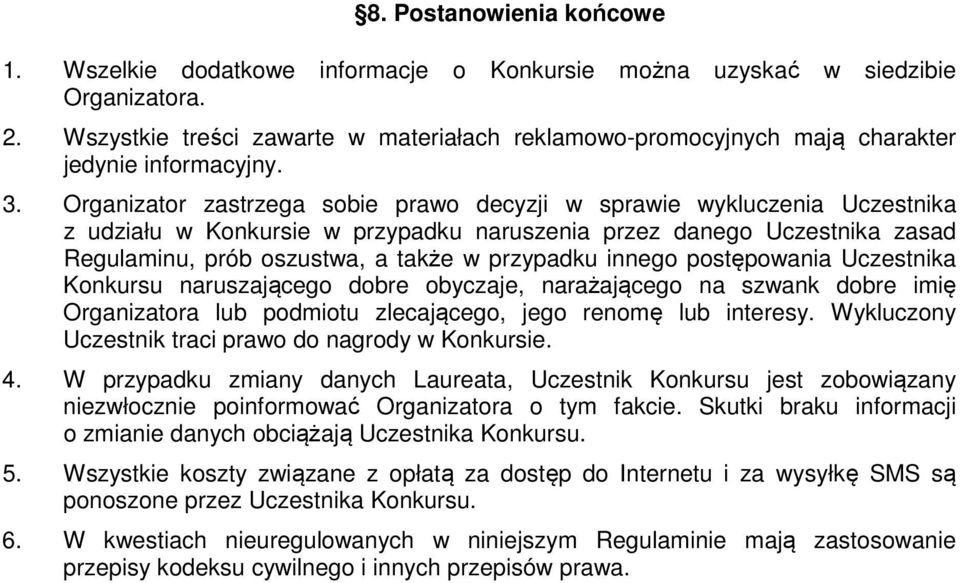 §8. Postanowienia końcowe

1. Wszelkie dodatkowe informacje o Konkursie można uzyskać w siedzibie Organizatora.

2. Wszystkie treści zawarte w materiałach reklamowo-promocyjnych mają charakter jedynie informacyjny.

3. Organizator zastrzega sobie prawo decyzji w sprawie wykluczenia Uczestnika z udziału w Konkursie w przypadku naruszenia przez danego Uczestnika zasad Regulaminu, prób oszustwa, a także w przypadku innego postępowania Uczestnika Konkursu naruszającego dobre obyczaje, narażającego na szwank dobre imię Organizatora lub podmiotu zlecającego, jego renomę lub interesy. Wykluczony Uczestnik traci prawo do nagrody w Konkursie.

4. W przypadku zmiany danych Laureata, Uczestnik Konkursu jest zobowiązany niezwłocznie poinformować Organizatora o tym fakcie. Skutki braku informacji o zmianie danych obciążają Uczestnika Konkursu.

5. Wszystkie koszty związane z opłatą za dostęp do Internetu i za wysyłkę SMS są ponoszone przez Uczestnika Konkursu.

6. W kwestiach nieuregulowanych w niniejszym Regulaminie mają zastosowanie przepisy kodeksu cywilnego i innych przepisów prawa.